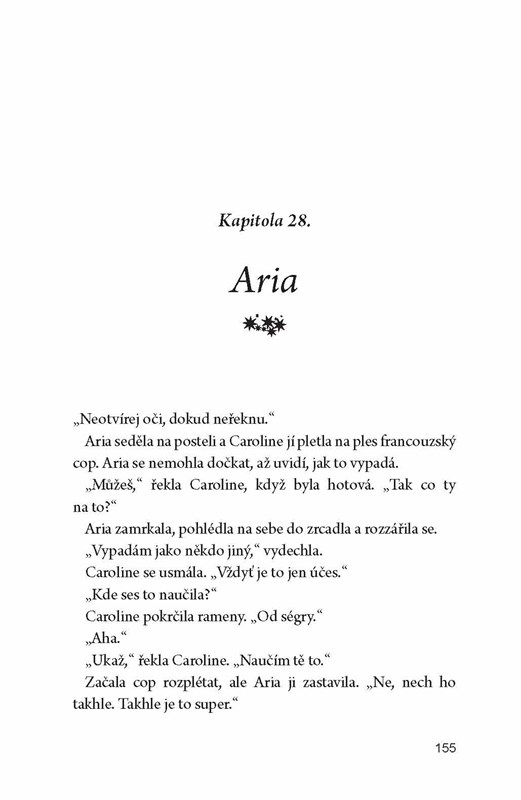 Kapitola 28.

Aria

„Neotvírej oči, dokud neřeknu.“

Aria seděla na posteli a Caroline jí pletla na ples francouzský cop. Aria se nemohla dočkat, až uvidí, jak to vypadá.

„Můžeš,“ řekla Caroline, když byla hotová. „Tak co ty na to?“

Aria zamrkala, pohlédla na sebe do zrcadla a rozzářila se.

„Vypadám jako někdo jiný,“ vydechla.

Caroline se usmála. „Vždyť je to jen účes.“

„Kde ses to naučila?“

Caroline pokrčila rameny. „Od ségry.“

„Aha.“

„Ukaž,“ řekla Caroline. „Naučím tě to.“

Začala cop rozplétat, ale Aria ji zastavila. „Ne, nech ho takhle. Takhle je to super.“

155